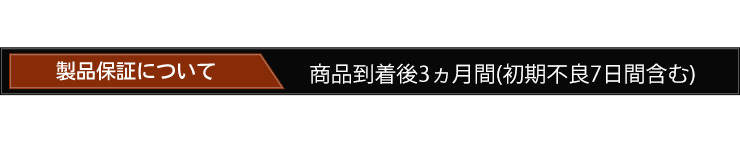 製品保証について

商品到着後3ヵ月間(初期不良7日間含む)